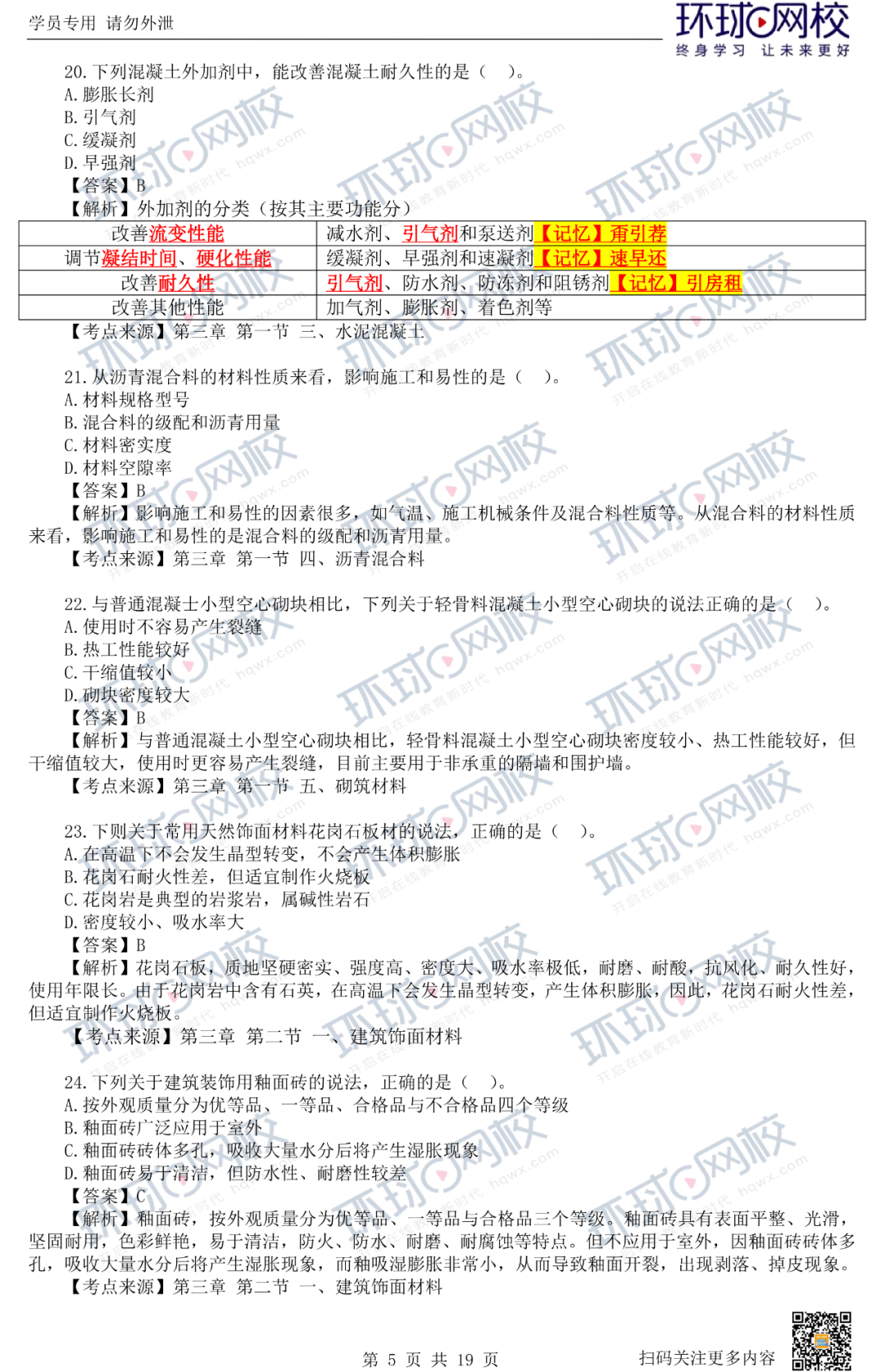 学员专用 请勿外泄

环球网校
终身学习 让未来更好

20. 下列混凝土外加剂中，能改善混凝土耐久性的是（ ）。
A. 膨胀长剂
B. 引气剂
C. 缓凝剂
D. 早强剂
【答案】B
【解析】外加剂的分类（按其主要功能分）

| 改善流变性能 | 减水剂、引气剂和泵送剂【记忆】甭引荐 |
|---|---|
| 调节凝结时间、硬化性能 | 缓凝剂、早强剂和速凝剂【记忆】速早还 |
| 改善耐久性 | 引气剂、防水剂、防冻剂和阻锈剂【记忆】引房租 |
| 改善其他性能 | 加气剂、膨胀剂、着色剂等 |

【考点来源】第三章 第一节 三、水泥混凝土

21. 从沥青混合料的材料性质来看，影响施工和易性的是（ ）。
A. 材料规格型号
B. 混合料的级配和沥青用量
C. 材料密实度
D. 材料空隙率
【答案】B
【解析】影响施工和易性的因素很多，如气温、施工机械条件及混合料性质等。从混合料的材料性质来看，影响施工和易性的是混合料的级配和沥青用量。
【考点来源】第三章 第一节 四、沥青混合料

22. 与普通混凝土小型空心砌块相比，下列关于轻骨料混凝土小型空心砌块的说法正确的是（ ）。
A. 使用时不容易产生裂缝
B. 热工性能较好
C. 干缩值较小
D. 砌块密度较大
【答案】B
【解析】与普通混凝土小型空心砌块相比，轻骨料混凝土小型空心砌块密度较小、热工性能较好，但干缩值较大，使用时更容易产生裂缝，目前主要用于非承重的隔墙和围护墙。
【考点来源】第三章 第一节 五、砌筑材料

23. 下则关于常用天然饰面材料花岗石板材的说法，正确的是（ ）。
A. 在高温下不会发生晶型转变，不会产生体积膨胀
B. 花岗石耐火性差，但适宜制作火烧板
C. 花岗岩是典型的岩浆岩，属碱性岩石
D. 密度较小、吸水率大
【答案】B
【解析】花岗石板，质地坚硬密实、强度高、密度大、吸水率极低，耐磨、耐酸，抗风化、耐久性好，使用年限长。由于花岗岩中含有石英，在高温下会发生晶型转变，产生体积膨胀，因此，花岗石耐火性差，但适宜制作火烧板。
【考点来源】第三章 第二节 一、建筑饰面材料

24. 下列关于建筑装饰用釉面砖的说法，正确的是（ ）。
A. 按外观质量分为优等品、一等品、合格品与不合格品四个等级
B. 釉面砖广泛应用于室外
C. 釉面砖砖体多孔，吸收大量水分后将产生湿胀现象
D. 釉面砖易于清洁，但防水性、耐磨性较差
【答案】C
【解析】釉面砖，按外观质量分为优等品、一等品与合格品三个等级。釉面砖具有表面平整、光滑，坚固耐用，色彩鲜艳，易于清洁，防火、防水、耐磨、耐腐蚀等特点。但不应用于室外，因釉面砖砖体多孔，吸收大量水分后将产生湿胀现象，而釉吸湿膨胀非常小，从而导致釉面开裂，出现剥落、掉皮现象。
【考点来源】第三章 第二节 一、建筑饰面材料

第 5 页 共 19 页

扫码关注更多内容